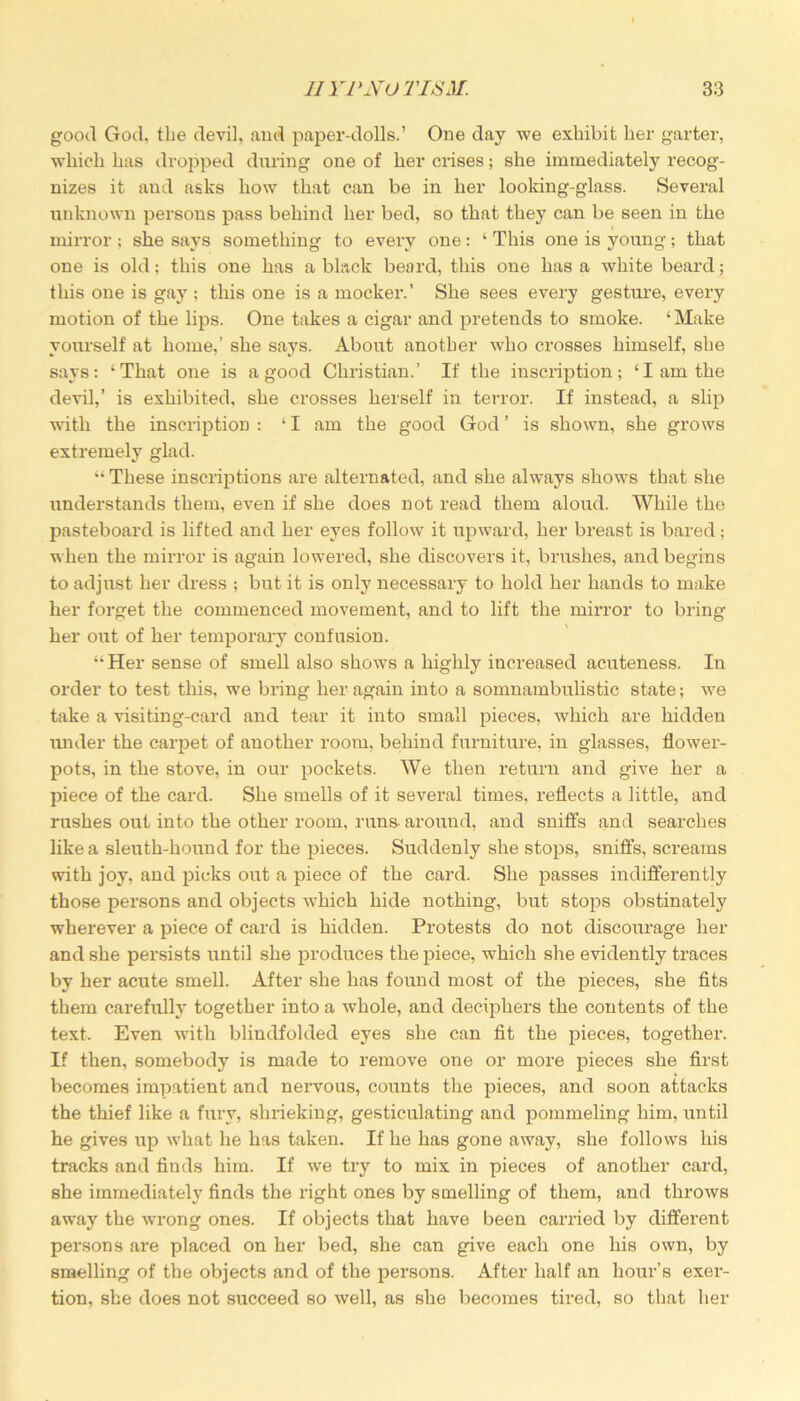 HYPNOTISM. 33

good God, the devil, and paper-dolls.' One day we exhibit her garter, which has dropped during one of her crises; she immediately recognizes it and asks how that can be in her looking-glass. Several unknown persons pass behind her bed, so that they can be seen in the mirror; she says something to every one: 'This one is young; that one is old; this one has a black beard, this one has a white beard; this one is gay; this one is a mocker.' She sees every gesture, every motion of the lips. One takes a cigar and pretends to smoke. 'Make yourself at home,' she says. About another who crosses himself, she says: 'That one is a good Christian.' If the inscription; 'I am the devil,' is exhibited, she crosses herself in terror. If instead, a slip with the inscription: 'I am the good God' is shown, she grows extremely glad.

"These inscriptions are alternated, and she always shows that she understands them, even if she does not read them aloud. While the pasteboard is lifted and her eyes follow it upward, her breast is bared; when the mirror is again lowered, she discovers it, brushes, and begins to adjust her dress; but it is only necessary to hold her hands to make her forget the commenced movement, and to lift the mirror to bring her out of her temporary confusion.

"Her sense of smell also shows a highly increased acuteness. In order to test this, we bring her again into a somnambulistic state; we take a visiting-card and tear it into small pieces, which are hidden under the carpet of another room, behind furniture, in glasses, flower-pots, in the stove, in our pockets. We then return and give her a piece of the card. She smells of it several times, reflects a little, and rushes out into the other room, runs around, and sniffs and searches like a sleuth-hound for the pieces. Suddenly she stops, sniffs, screams with joy, and picks out a piece of the card. She passes indifferently those persons and objects which hide nothing, but stops obstinately wherever a piece of card is hidden. Protests do not discourage her and she persists until she produces the piece, which she evidently traces by her acute smell. After she has found most of the pieces, she fits them carefully together into a whole, and deciphers the contents of the text. Even with blindfolded eyes she can fit the pieces, together. If then, somebody is made to remove one or more pieces she first becomes impatient and nervous, counts the pieces, and soon attacks the thief like a fury, shrieking, gesticulating and pommeling him, until he gives up what he has taken. If he has gone away, she follows his tracks and finds him. If we try to mix in pieces of another card, she immediately finds the right ones by smelling of them, and throws away the wrong ones. If objects that have been carried by different persons are placed on her bed, she can give each one his own, by smelling of the objects and of the persons. After half an hour's exertion, she does not succeed so well, as she becomes tired, so that her